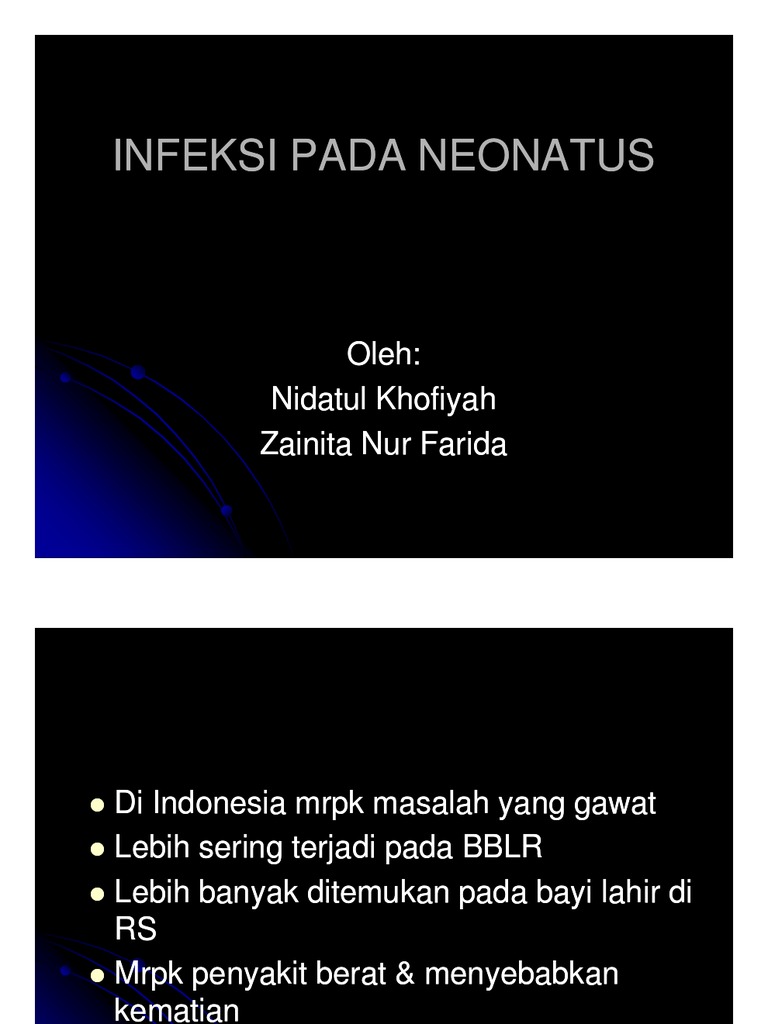 INFEKSI PADA NEONATUS

Oleh:
Nidatul Khofiyah
Zainita Nur Farida

- Di Indonesia mrpk masalah yang gawat
- Lebih sering terjadi pada BBLR
- Lebih banyak ditemukan pada bayi lahir di RS
- Mrpk penyakit berat & menyebabkan kematian